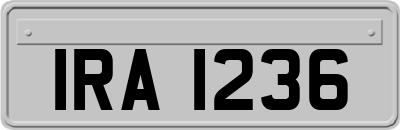 IRA 1236